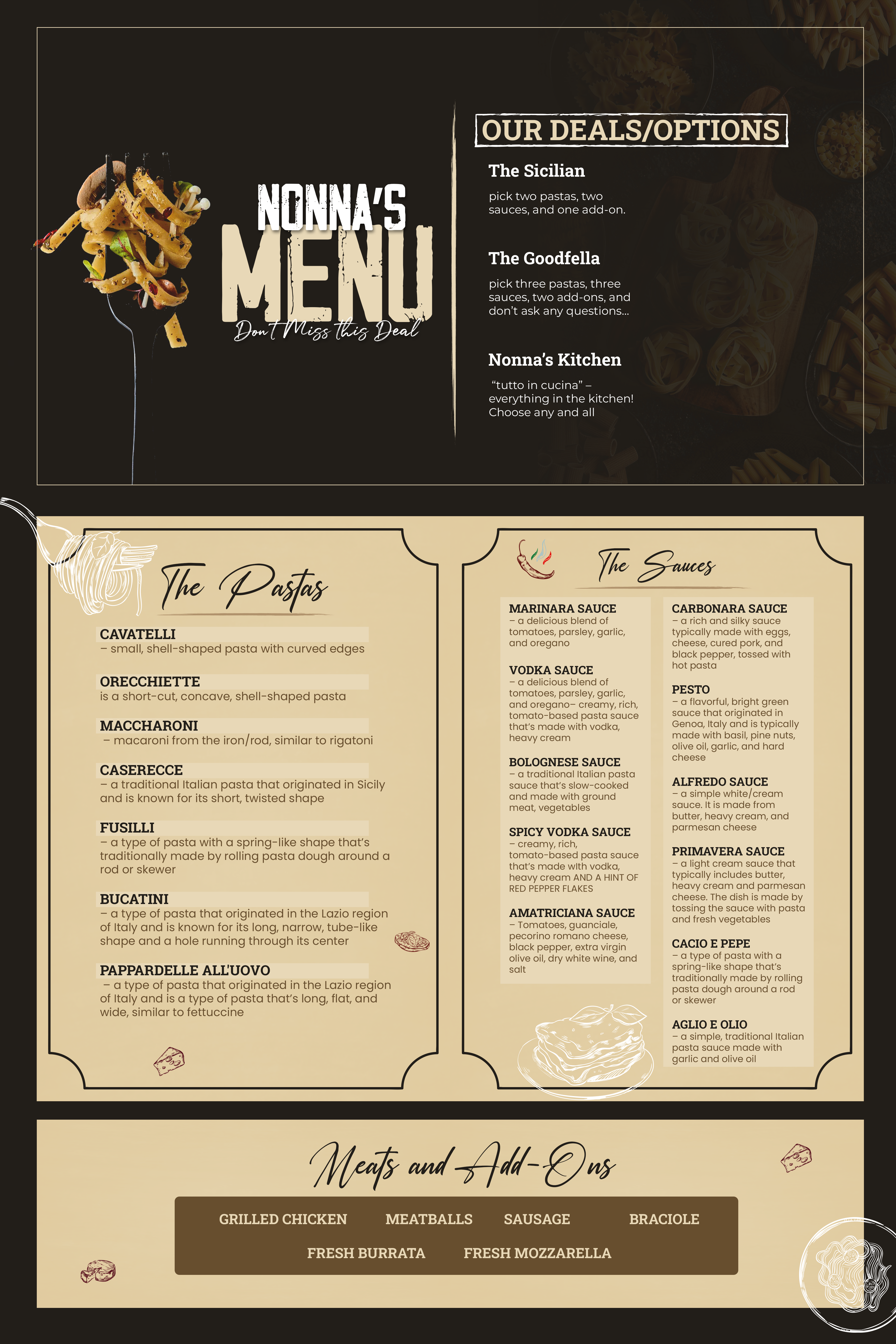 NONNA'S

MENU

Don't Miss this Deal

OUR DEALS/OPTIONS

The Sicilian

pick two pastas, two sauces, and one add-on.

The Goodfella

pick three pastas, three sauces, two add-ons, and don't ask any questions...

Nonna's Kitchen

"tutto in cucina" – everything in the kitchen! Choose any and all

The Pastas

CAVATELLI
– small, shell-shaped pasta with curved edges

ORECCHIETTE
is a short-cut, concave, shell-shaped pasta

MACCHARONI
– macaroni from the iron/rod, similar to rigatoni

CASERECCE
– a traditional Italian pasta that originated in Sicily and is known for its short, twisted shape

FUSILLI
– a type of pasta with a spring-like shape that's traditionally made by rolling pasta dough around a rod or skewer

BUCATINI
– a type of pasta that originated in the Lazio region of Italy and is known for its long, narrow, tube-like shape and a hole running through its center

PAPPARDELLE ALL'UOVO
– a type of pasta that originated in the Lazio region of Italy and is a type of pasta that's long, flat, and wide, similar to fettuccine

The Sauces

MARINARA SAUCE
– a delicious blend of tomatoes, parsley, garlic, and oregano

VODKA SAUCE
– a delicious blend of tomatoes, parsley, garlic, and oregano– creamy, rich, tomato-based pasta sauce that's made with vodka, heavy cream

BOLOGNESE SAUCE
– a traditional Italian pasta sauce that's slow-cooked and made with ground meat, vegetables

SPICY VODKA SAUCE
– creamy, rich, tomato-based pasta sauce that's made with vodka, heavy cream AND A HINT OF RED PEPPER FLAKES

AMATRICIANA SAUCE
– Tomatoes, guanciale, pecorino romano cheese, black pepper, extra virgin olive oil, dry white wine, and salt

CARBONARA SAUCE
– a rich and silky sauce typically made with eggs, cheese, cured pork, and black pepper, tossed with hot pasta

PESTO
– a flavorful, bright green sauce that originated in Genoa, Italy and is typically made with basil, pine nuts, olive oil, garlic, and hard cheese

ALFREDO SAUCE
– a simple white/cream sauce. It is made from butter, heavy cream, and parmesan cheese

PRIMAVERA SAUCE
– a light cream sauce that typically includes butter, heavy cream and parmesan cheese. The dish is made by tossing the sauce with pasta and fresh vegetables

CACIO E PEPE
– a type of pasta with a spring-like shape that's traditionally made by rolling pasta dough around a rod or skewer

AGLIO E OLIO
– a simple, traditional Italian pasta sauce made with garlic and olive oil

Meats and Add-Ons

GRILLED CHICKEN MEATBALLS SAUSAGE BRACIOLE
FRESH BURRATA FRESH MOZZARELLA